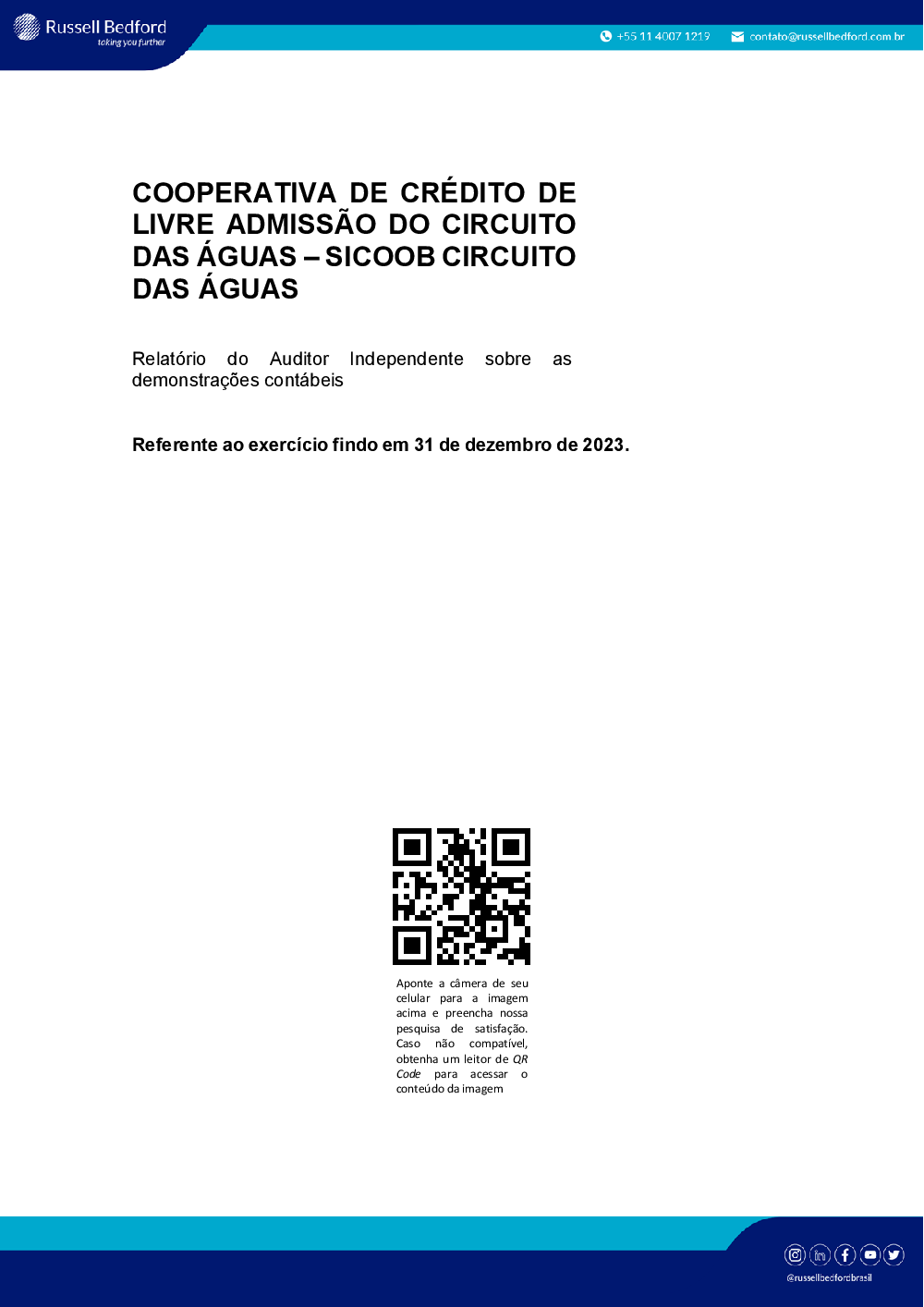 Russell Bedford
taking you further

+55 11 4007 1219   contato@russellbedford.com.br

COOPERATIVA DE CRÉDITO DE LIVRE ADMISSÃO DO CIRCUITO DAS ÁGUAS – SICOOB CIRCUITO DAS ÁGUAS

Relatório do Auditor Independente sobre as demonstrações contábeis

Referente ao exercício findo em 31 de dezembro de 2023.

Aponte a câmera de seu celular para a imagem acima e preencha nossa pesquisa de satisfação. Caso não compatível, obtenha um leitor de QR Code para acessar o conteúdo da imagem

@russellbedfordbrasil